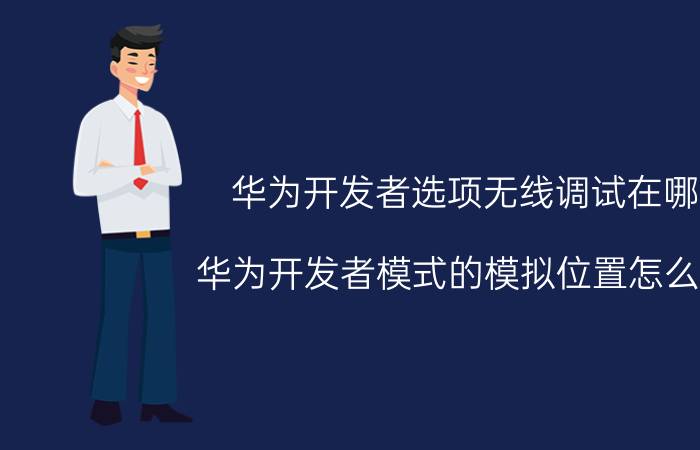 华为开发者选项无线调试在哪

华为开发者模式的模拟位置怎么